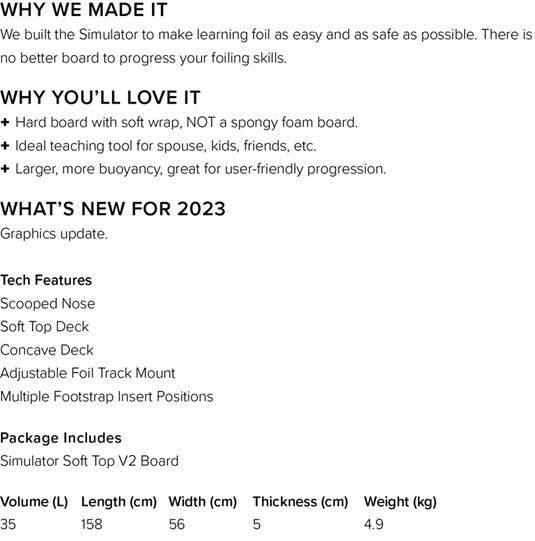 WHY WE MADE IT
We built the Simulator to make learning foil as easy and as safe as possible. There is no better board to progress your foiling skills.

WHY YOU'LL LOVE IT
+ Hard board with soft wrap, NOT a spongy foam board.
+ Ideal teaching tool for spouse, kids, friends, etc.
+ Larger, more buoyancy, great for user-friendly progression.

WHAT'S NEW FOR 2023
Graphics update.

Tech Features
Scooped Nose
Soft Top Deck
Concave Deck
Adjustable Foil Track Mount
Multiple Footstrap Insert Positions

Package Includes
Simulator Soft Top V2 Board

| Volume (L) | Length (cm) | Width (cm) | Thickness (cm) | Weight (kg) |
|---|---|---|---|---|
| 35 | 158 | 56 | 5 | 4.9 |